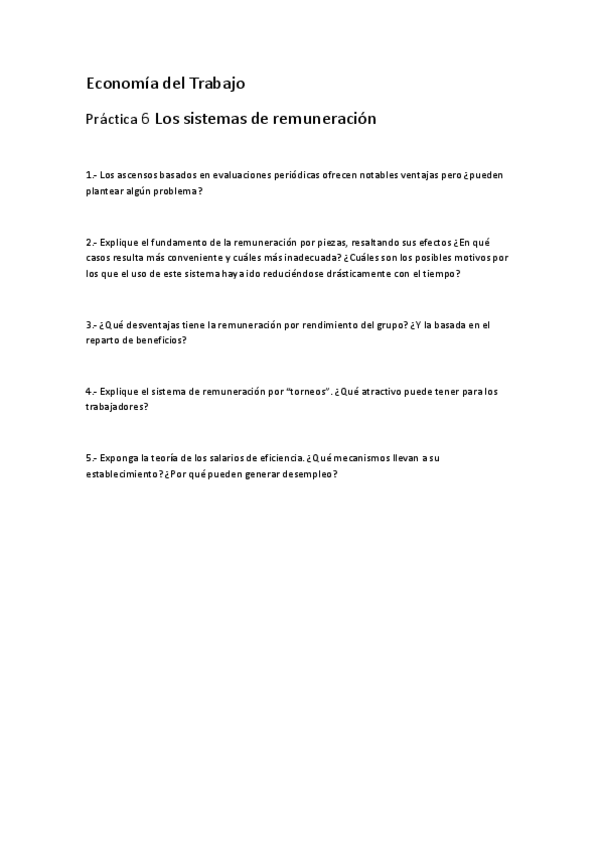 Economía del Trabajo

Práctica 6 Los sistemas de remuneración

1.- Los ascensos basados en evaluaciones periódicas ofrecen notables ventajas pero ¿pueden plantear algún problema?

2.- Explique el fundamento de la remuneración por piezas, resaltando sus efectos ¿En qué casos resulta más conveniente y cuáles más inadecuada? ¿Cuáles son los posibles motivos por los que el uso de este sistema haya ido reduciéndose drásticamente con el tiempo?

3.- ¿Qué desventajas tiene la remuneración por rendimiento del grupo? ¿Y la basada en el reparto de beneficios?

4.- Explique el sistema de remuneración por "torneos". ¿Qué atractivo puede tener para los trabajadores?

5.- Exponga la teoría de los salarios de eficiencia. ¿Qué mecanismos llevan a su establecimiento? ¿Por qué pueden generar desempleo?